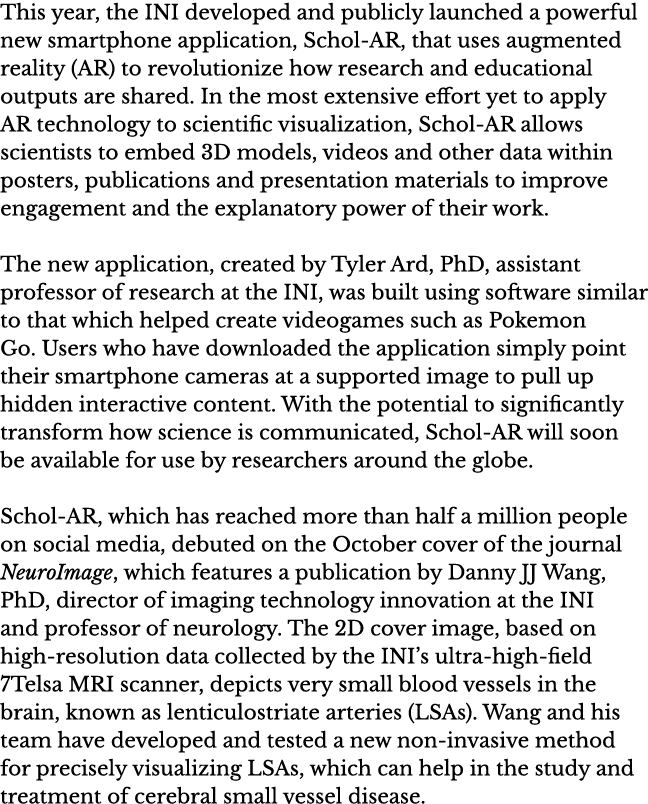 This year, the INI developed and publicly launched a powerful new smartphone application, Schol-AR, that uses augmented reality (AR) to revolutionize how research and educational outputs are shared. In the most extensive effort yet to apply AR technology to scientific visualization, Schol-AR allows scientists to embed 3D models, videos and other data within posters, publications and presentation materials to improve engagement and the explanatory power of their work.

The new application, created by Tyler Ard, PhD, assistant professor of research at the INI, was built using software similar to that which helped create videogames such as Pokemon Go. Users who have downloaded the application simply point their smartphone cameras at a supported image to pull up hidden interactive content. With the potential to significantly transform how science is communicated, Schol-AR will soon be available for use by researchers around the globe.

Schol-AR, which has reached more than half a million people on social media, debuted on the October cover of the journal NeuroImage, which features a publication by Danny JJ Wang, PhD, director of imaging technology innovation at the INI and professor of neurology. The 2D cover image, based on high-resolution data collected by the INI's ultra-high-field 7Telsa MRI scanner, depicts very small blood vessels in the brain, known as lenticulostriate arteries (LSAs). Wang and his team have developed and tested a new non-invasive method for precisely visualizing LSAs, which can help in the study and treatment of cerebral small vessel disease.